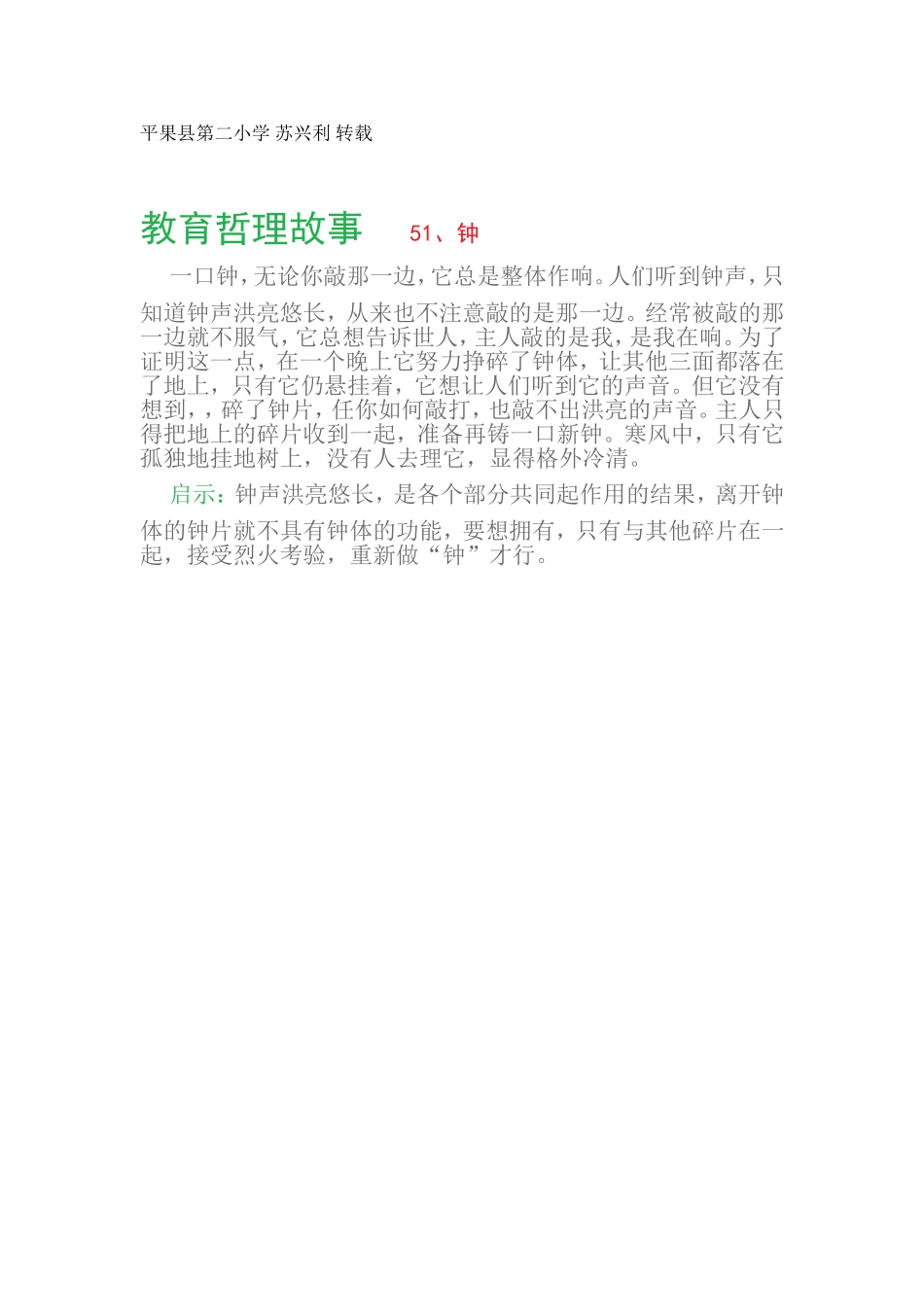 平果县第二小学 苏兴利 转载

教育哲理故事　51、钟

一口钟，无论你敲那一边，它总是整体作响。人们听到钟声，只知道钟声洪亮悠长，从来也不注意敲的是那一边。经常被敲的那一边就不服气，它总想告诉世人，主人敲的是我，是我在响。为了证明这一点，在一个晚上它努力挣碎了钟体，让其他三面都落在了地上，只有它仍悬挂着，它想让人们听到它的声音。但它没有想到，，碎了钟片，任你如何敲打，也敲不出洪亮的声音。主人只得把地上的碎片收到一起，准备再铸一口新钟。寒风中，只有它孤独地挂地树上，没有人去理它，显得格外冷清。

启示：钟声洪亮悠长，是各个部分共同起作用的结果，离开钟体的钟片就不具有钟体的功能，要想拥有，只有与其他碎片在一起，接受烈火考验，重新做“钟”才行。